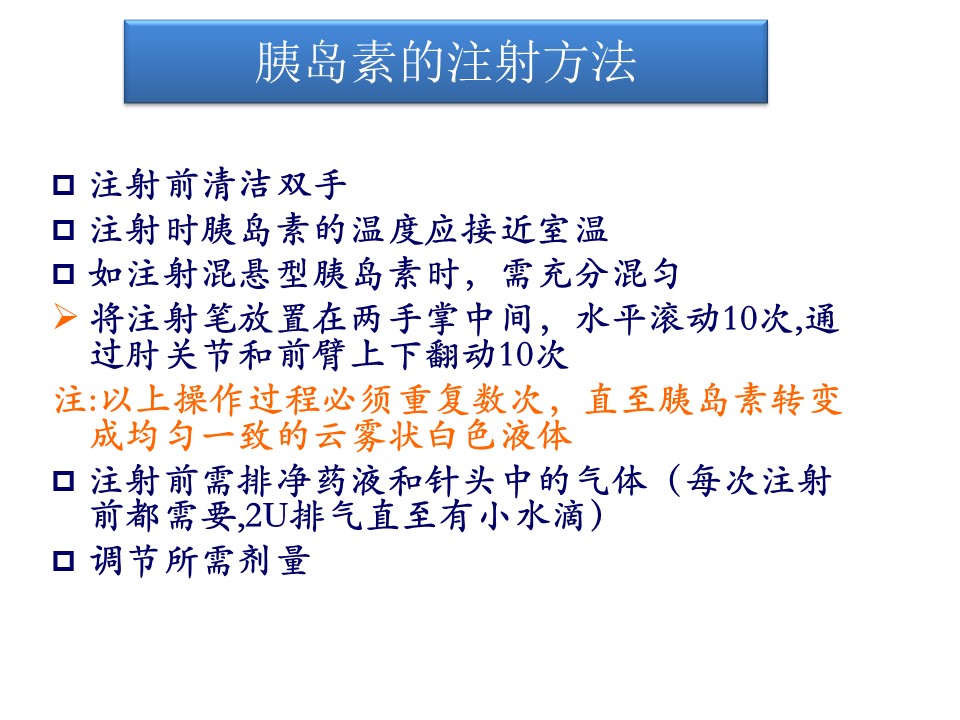 胰岛素的注射方法

□ 注射前清洁双手

□ 注射时胰岛素的温度应接近室温

□ 如注射混悬型胰岛素时，需充分混匀

➢ 将注射笔放置在两手掌中间，水平滚动10次,通过肘关节和前臂上下翻动10次

注:以上操作过程必须重复数次，直至胰岛素转变成均匀一致的云雾状白色液体

□ 注射前需排净药液和针头中的气体（每次注射前都需要,2U排气直至有小水滴）

□ 调节所需剂量